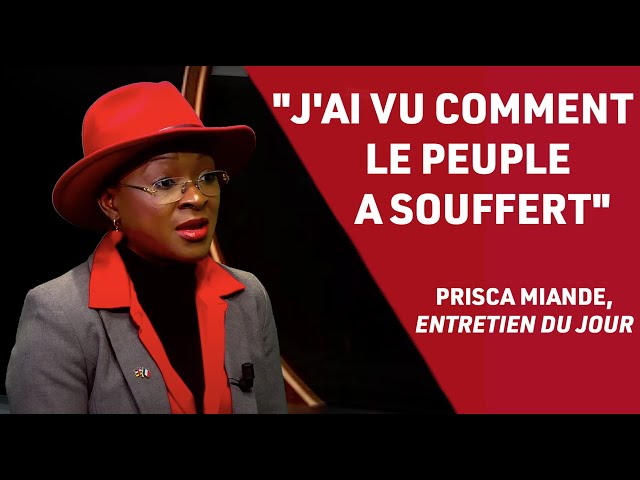 "J'AI VU COMMENT LE PEUPLE A SOUFFERT"

PRISCA MIANDE,
ENTRETIEN DU JOUR